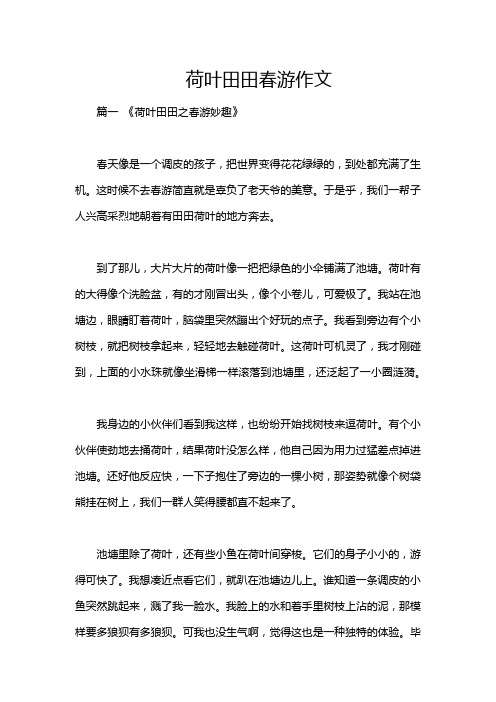 荷叶田田春游作文

篇一 《荷叶田田之春游妙趣》

春天像是一个调皮的孩子，把世界变得花花绿绿的，到处都充满了生机。这时候不去春游简直就是辜负了老天爷的美意。于是乎，我们一帮子人兴高采烈地朝着有田田荷叶的地方奔去。

到了那儿，大片大片的荷叶像一把把绿色的小伞铺满了池塘。荷叶有的大得像个洗脸盆，有的才刚冒出头，像个小卷儿，可爱极了。我站在池塘边，眼睛盯着荷叶，脑袋里突然蹦出个好玩的点子。我看到旁边有个小树枝，就把树枝拿起来，轻轻地去触碰荷叶。这荷叶可机灵了，我才刚碰到，上面的小水珠就像坐滑梯一样滚落到池塘里，还泛起了一小圈涟漪。

我身边的小伙伴们看到我这样，也纷纷开始找树枝来逗荷叶。有个小伙伴使劲地去捅荷叶，结果荷叶没怎么样，他自己因为用力过猛差点掉进池塘。还好他反应快，一下子抱住了旁边的一棵小树，那姿势就像个树袋熊挂在树上，我们一群人笑得腰都直不起来了。

池塘里除了荷叶，还有些小鱼在荷叶间穿梭。它们的身子小小的，游得可快了。我想凑近点看它们，就趴在池塘边儿上。谁知道一条调皮的小鱼突然跳起来，溅了我一脸水。我脸上的水和着手里树枝上沾的泥，那模样要多狼狈有多狼狈。可我也没生气啊，觉得这也是一种独特的体验。毕